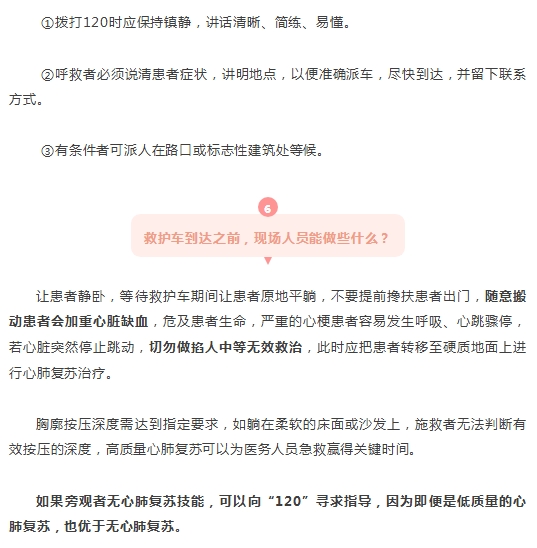 ①拨打120时应保持镇静，讲话清晰、简练、易懂。

②呼救者必须说清患者症状，讲明地点，以便准确派车，尽快到达，并留下联系方式。

③有条件者可派人在路口或标志性建筑处等候。

6

救护车到达之前，现场人员能做些什么？

让患者静卧，等待救护车期间让患者原地平躺，不要提前搀扶患者出门，随意搬动患者会加重心脏缺血，危及患者生命，严重的心梗患者容易发生呼吸、心跳骤停，若心脏突然停止跳动，切勿做掐人中等无效救治，此时应把患者转移至硬质地面上进行心肺复苏治疗。

胸廓按压深度需达到指定要求，如躺在柔软的床面或沙发上，施救者无法判断有效按压的深度，高质量心肺复苏可以为医务人员急救赢得关键时间。

如果旁观者无心肺复苏技能，可以向“120”寻求指导，因为即便是低质量的心肺复苏，也优于无心肺复苏。